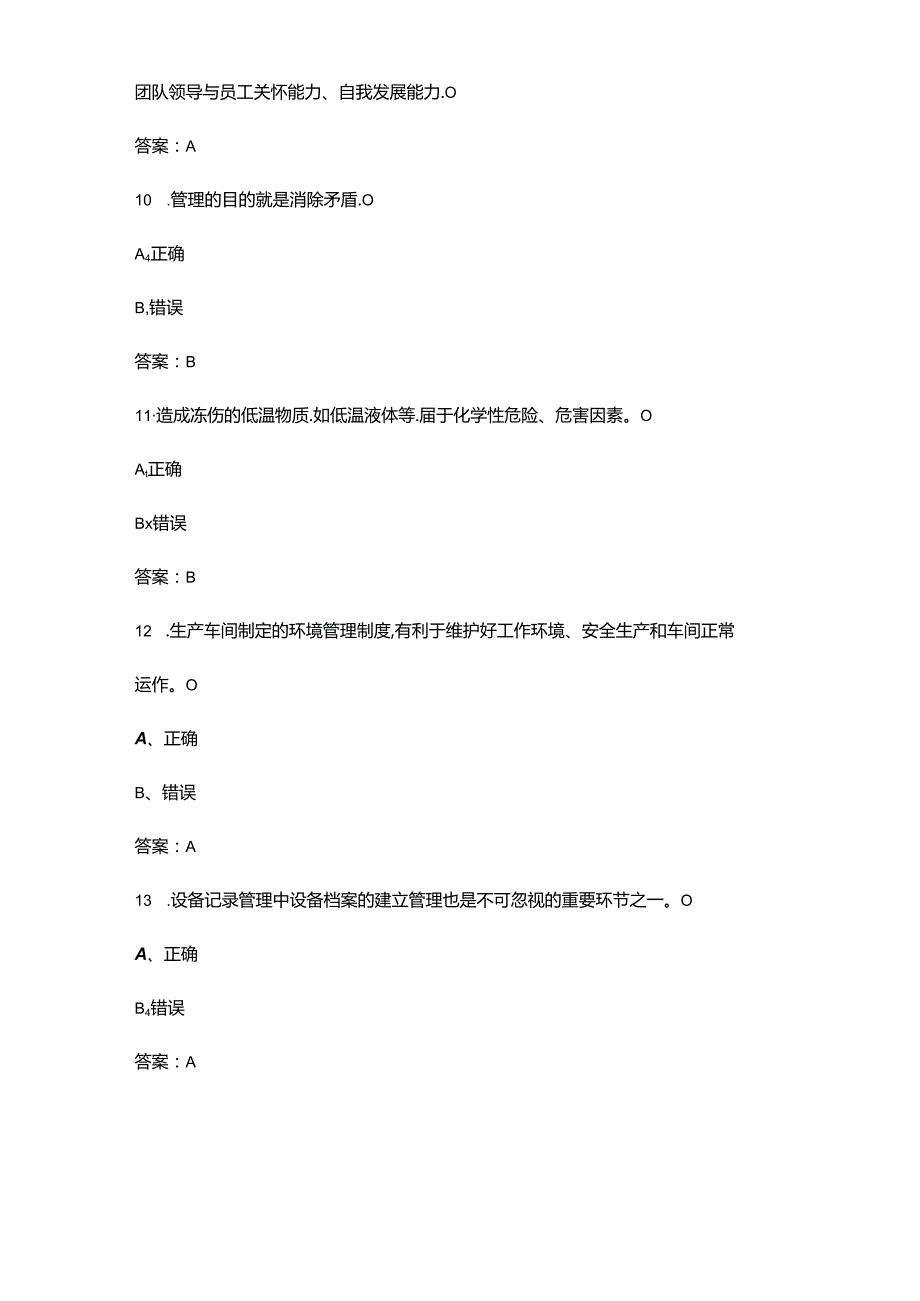 团队领导与员工关怀能力、自我发展能力.O

答案：A

10 .管理的目的就是消除矛盾.O

A₄正确

B,错误

答案：B

11·造成冻伤的低温物质.如低温液体等.届于化学性危险、危害因素。O

Aᵢ正确

Bx错误

答案：B

12 .生产车间制定的环境管理制度,有利于维护好工作环境、安全生产和车间正常运作。O

A、正确

B、错误

答案：A

13 .设备记录管理中设备档案的建立管理也是不可忽视的重要环节之一。O

A、正确

B₄错误

答案：A